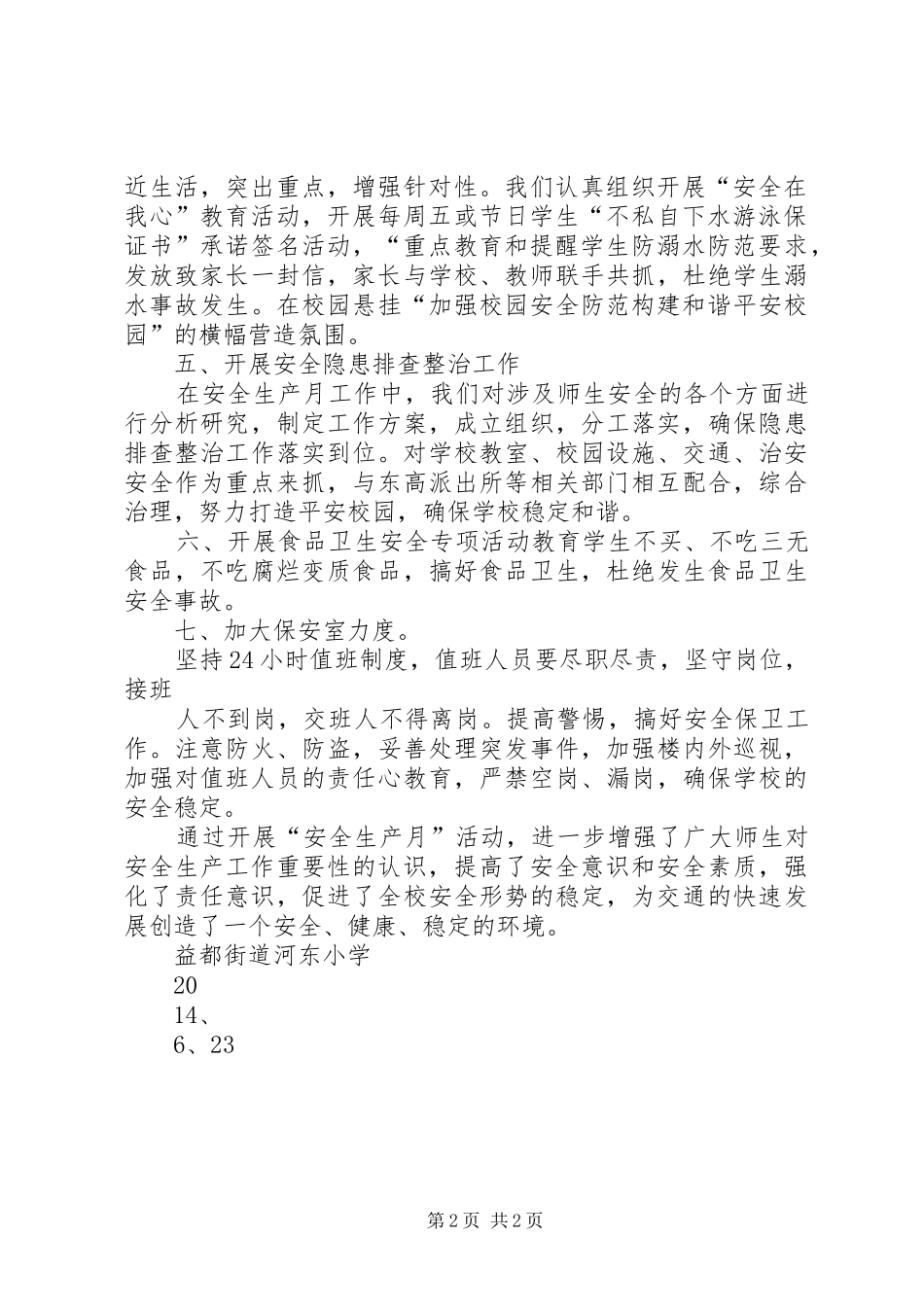 近生活，突出重点，增强针对性。我们认真组织开展“安全在我心”教育活动，开展每周五或节日学生“不私自下水游泳保证书”承诺签名活动，“重点教育和提醒学生防溺水防范要求，发放致家长一封信，家长与学校、教师联手共抓，杜绝学生溺水事故发生。在校园悬挂“加强校园安全防范构建和谐平安校园”的横幅营造氛围。

五、开展安全隐患排查整治工作

在安全生产月工作中，我们对涉及师生安全的各个方面进行分析研究，制定工作方案，成立组织，分工落实，确保隐患排查整治工作落实到位。对学校教室、校园设施、交通、治安安全作为重点来抓，与东高派出所等相关部门相互配合，综合治理，努力打造平安校园，确保学校稳定和谐。

六、开展食品卫生安全专项活动教育学生不买、不吃三无食品，不吃腐烂变质食品，搞好食品卫生，杜绝发生食品卫生安全事故。

七、加大保安室力度。

坚持24小时值班制度，值班人员要尽职尽责，坚守岗位，接班

人不到岗，交班人不得离岗。提高警惕，搞好安全保卫工作。注意防火、防盗，妥善处理突发事件，加强楼内外巡视，加强对值班人员的责任心教育，严禁空岗、漏岗，确保学校的安全稳定。

通过开展“安全生产月”活动，进一步增强了广大师生对安全生产工作重要性的认识，提高了安全意识和安全素质，强化了责任意识，促进了全校安全形势的稳定，为交通的快速发展创造了一个安全、健康、稳定的环境。

益都街道河东小学

20

14、

6、23

第2页 共2页